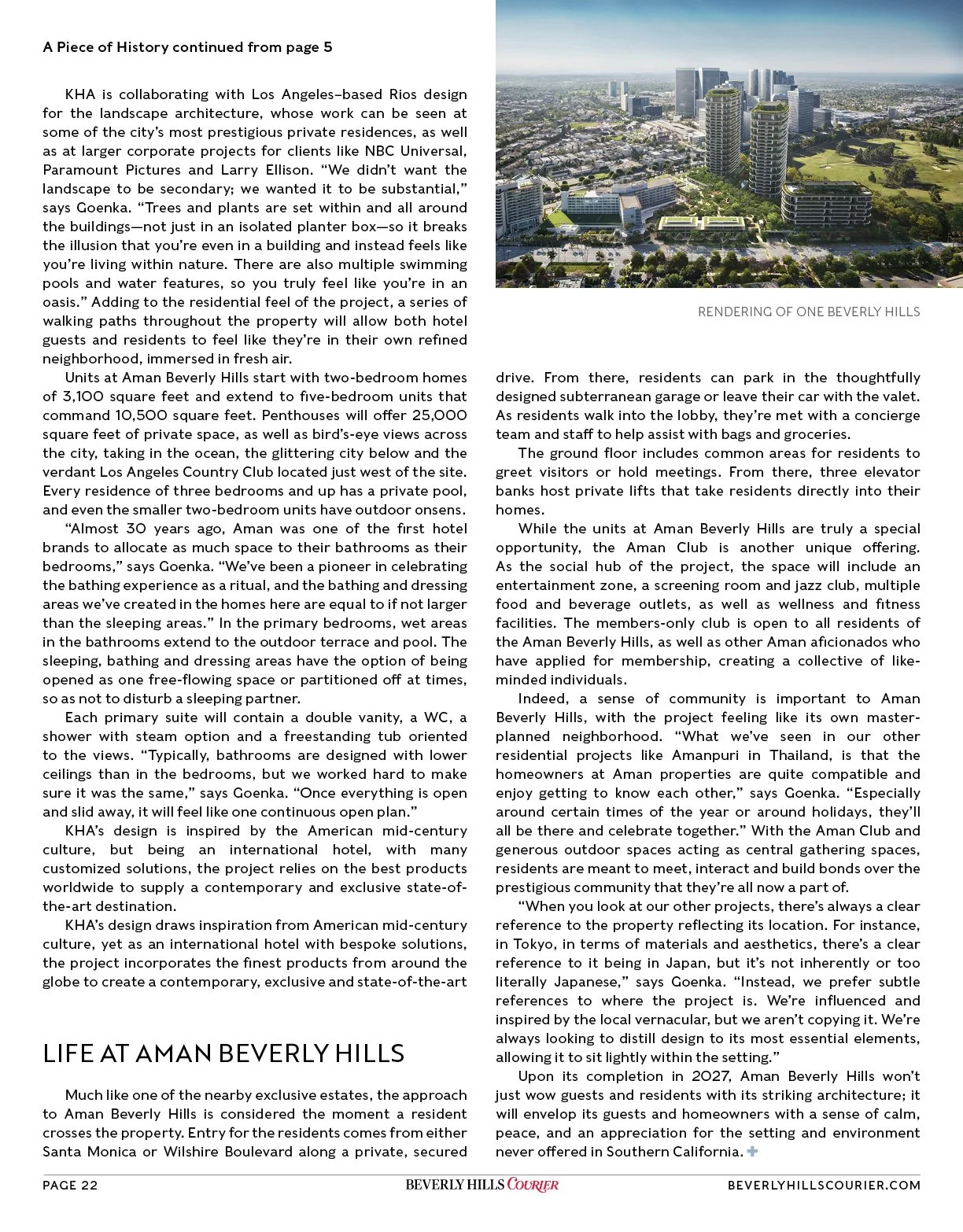 A Piece of History continued from page 5

KHA is collaborating with Los Angeles–based Rios design for the landscape architecture, whose work can be seen at some of the city's most prestigious private residences, as well as at larger corporate projects for clients like NBC Universal, Paramount Pictures and Larry Ellison. "We didn't want the landscape to be secondary; we wanted it to be substantial," says Goenka. "Trees and plants are set within and all around the buildings—not just in an isolated planter box—so it breaks the illusion that you're even in a building and instead feels like you're living within nature. There are also multiple swimming pools and water features, so you truly feel like you're in an oasis." Adding to the residential feel of the project, a series of walking paths throughout the property will allow both hotel guests and residents to feel like they're in their own refined neighborhood, immersed in fresh air.

Units at Aman Beverly Hills start with two-bedroom homes of 3,100 square feet and extend to five-bedroom units that command 10,500 square feet. Penthouses will offer 25,000 square feet of private space, as well as bird's-eye views across the city, taking in the ocean, the glittering city below and the verdant Los Angeles Country Club located just west of the site. Every residence of three bedrooms and up has a private pool, and even the smaller two-bedroom units have outdoor onsens.

"Almost 30 years ago, Aman was one of the first hotel brands to allocate as much space to their bathrooms as their bedrooms," says Goenka. "We've been a pioneer in celebrating the bathing experience as a ritual, and the bathing and dressing areas we've created in the homes here are equal to if not larger than the sleeping areas." In the primary bedrooms, wet areas in the bathrooms extend to the outdoor terrace and pool. The sleeping, bathing and dressing areas have the option of being opened as one free-flowing space or partitioned off at times, so as not to disturb a sleeping partner.

Each primary suite will contain a double vanity, a WC, a shower with steam option and a freestanding tub oriented to the views. "Typically, bathrooms are designed with lower ceilings than in the bedrooms, but we worked hard to make sure it was the same," says Goenka. "Once everything is open and slid away, it will feel like one continuous open plan."

KHA's design is inspired by the American mid-century culture, but being an international hotel, with many customized solutions, the project relies on the best products worldwide to supply a contemporary and exclusive state-of-the-art destination.

KHA's design draws inspiration from American mid-century culture, yet as an international hotel with bespoke solutions, the project incorporates the finest products from around the globe to create a contemporary, exclusive and state-of-the-art

LIFE AT AMAN BEVERLY HILLS

Much like one of the nearby exclusive estates, the approach to Aman Beverly Hills is considered the moment a resident crosses the property. Entry for the residents comes from either Santa Monica or Wilshire Boulevard along a private, secured

RENDERING OF ONE BEVERLY HILLS

drive. From there, residents can park in the thoughtfully designed subterranean garage or leave their car with the valet. As residents walk into the lobby, they're met with a concierge team and staff to help assist with bags and groceries.

The ground floor includes common areas for residents to greet visitors or hold meetings. From there, three elevator banks host private lifts that take residents directly into their homes.

While the units at Aman Beverly Hills are truly a special opportunity, the Aman Club is another unique offering. As the social hub of the project, the space will include an entertainment zone, a screening room and jazz club, multiple food and beverage outlets, as well as wellness and fitness facilities. The members-only club is open to all residents of the Aman Beverly Hills, as well as other Aman aficionados who have applied for membership, creating a collective of like-minded individuals.

Indeed, a sense of community is important to Aman Beverly Hills, with the project feeling like its own master-planned neighborhood. "What we've seen in our other residential projects like Amanpuri in Thailand, is that the homeowners at Aman properties are quite compatible and enjoy getting to know each other," says Goenka. "Especially around certain times of the year or around holidays, they'll all be there and celebrate together." With the Aman Club and generous outdoor spaces acting as central gathering spaces, residents are meant to meet, interact and build bonds over the prestigious community that they're all now a part of.

"When you look at our other projects, there's always a clear reference to the property reflecting its location. For instance, in Tokyo, in terms of materials and aesthetics, there's a clear reference to it being in Japan, but it's not inherently or too literally Japanese," says Goenka. "Instead, we prefer subtle references to where the project is. We're influenced and inspired by the local vernacular, but we aren't copying it. We're always looking to distill design to its most essential elements, allowing it to sit lightly within the setting."

Upon its completion in 2027, Aman Beverly Hills won't just wow guests and residents with its striking architecture; it will envelop its guests and homeowners with a sense of calm, peace, and an appreciation for the setting and environment never offered in Southern California.

PAGE 22 BEVERLY HILLS COURIER BEVERLYHILLSCOURIER.COM